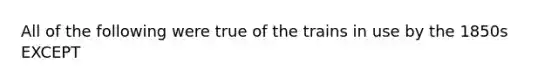 All of the following were true of the trains in use by the 1850s EXCEPT